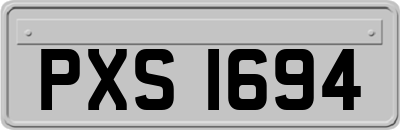 PXS 1694